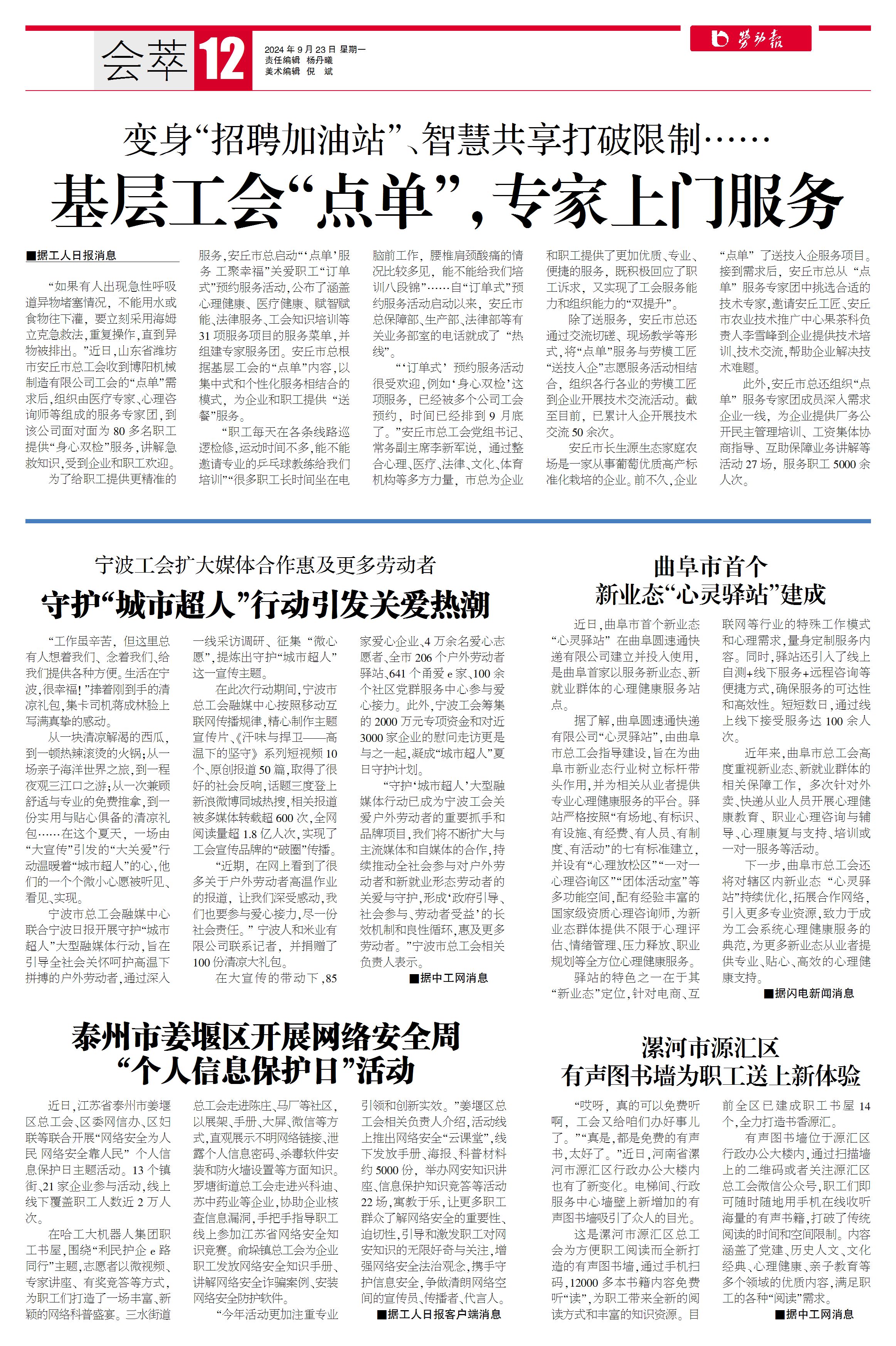 会萃 12

2024 年 9 月 23 日 星期一
责任编辑 杨丹曦
美术编辑 倪 斌

劳动报

变身“招聘加油站”、智慧共享打破限制……

基层工会“点单”，专家上门服务

■据工人日报消息

“如果有人出现急性呼吸道异物堵塞情况，不能用水或食物往下灌，要立刻采用海姆立克急救法，重复操作，直到异物被排出。”近日，山东省潍坊市安丘市总工会收到博阳机械制造有限公司工会的“点单”需求后，组织由医疗专家、心理咨询师等组成的服务专家团，到该公司面对面为 80 多名职工提供“身心双检”服务，讲解急救知识，受到企业和职工欢迎。

为了给职工提供更精准的服务，安丘市总启动“‘点单’服务 工聚幸福”关爱职工“订单式”预约服务活动，公布了涵盖心理健康、医疗健康、赋智赋能、法律服务、工会知识培训等 31 项服务项目的服务菜单，并组建专家服务团。安丘市总根据基层工会的“点单”内容，以集中式和个性化服务相结合的模式，为企业和职工提供“送餐”服务。

“职工每天在各条线路巡逻检修，运动时间不多，能不能邀请专业的乒乓球教练给我们培训”“很多职工长时间坐在电脑前工作，腰椎肩颈酸痛的情况比较多见，能不能给我们培训八段锦”……自“订单式”预约服务活动启动以来，安丘市总保障部、生产部、法律部等有关业务部室的电话就成了“热线”。

“‘订单式’预约服务活动很受欢迎，例如‘身心双检’这项服务，已经被多个公司工会预约，时间已经排到 9 月底了。”安丘市总工会党组书记、常务副主席李新军说，通过整合心理、医疗、法律、文化、体育机构等多方力量，市总为企业和职工提供了更加优质、专业、便捷的服务，既积极回应了职工诉求，又实现了工会服务能力和组织能力的“双提升”。

除了送服务，安丘市总还通过交流切磋、现场教学等形式，将“点单”服务与劳模工匠“送技入企”志愿服务活动相结合，组织各行各业的劳模工匠到企业开展技术交流活动。截至目前，已累计入企开展技术交流 50 余次。

安丘市长生源生态家庭农场是一家从事葡萄优质高产标准化栽培的企业。前不久，企业“点单”了送技入企服务项目。接到需求后，安丘市总从“点单”服务专家团中挑选合适的技术专家，邀请安丘工匠、安丘市农业技术推广中心果茶科负责人李雪峰到企业提供技术培训、技术交流，帮助企业解决技术难题。

此外，安丘市总还组织“点单”服务专家团成员深入需求企业一线，为企业提供厂务公开民主管理培训、工资集体协商指导、互助保障业务讲解等活动 27 场，服务职工 5000 余人次。

宁波工会扩大媒体合作惠及更多劳动者

守护“城市超人”行动引发关爱热潮

“工作虽辛苦，但这里总有人想着我们、念着我们，给我们提供各种方便。生活在宁波，很幸福！”捧着刚到手的清凉礼包，集卡司机蒋成林脸上写满真挚的感动。

从一块清凉解渴的西瓜，到一顿热辣滚烫的火锅；从一场亲子海洋世界之旅，到一程夜观三江口之游；从一次兼顾舒适与专业的免费推拿，到一份实用与贴心俱备的清凉礼包……在这个夏天，一场由“大宣传”引发的“大关爱”行动温暖着“城市超人”的心，他们的一个个微小心愿被听见、看见、实现。

宁波市总工会融媒中心联合宁波日报开展守护“城市超人”大型融媒体行动，旨在引导全社会关怀呵护高温下拼搏的户外劳动者，通过深入一线采访调研、征集“微心愿”，提炼出守护“城市超人”这一宣传主题。

在此次行动期间，宁波市总工会融媒中心按照移动互联网传播规律，精心制作主题宣传片、《汗味与捍卫——高温下的坚守》系列短视频 10 个、原创报道 50 篇，取得了很好的社会反响，话题三度登上新浪微博同城热搜，相关报道被多媒体转载超 600 次，全网阅读量超 1.8 亿人次，实现了工会宣传品牌的“破圈”传播。

“近期，在网上看到了很多关于户外劳动者高温作业的报道，让我们深受感动，我们也要参与爱心接力，尽一份社会责任。”宁波人和米业有限公司联系记者，并捐赠了 100 份清凉大礼包。

在大宣传的带动下，85 家爱心企业、4 万余名爱心志愿者、全市 206 个户外劳动者驿站、641 个甬爱 e 家、100 余个社区党群服务中心参与爱心接力。此外，宁波工会筹集的 2000 万元专项资金和对近 3000 家企业的慰问走访更是与之一起，凝成“城市超人”夏日守护计划。

“守护‘城市超人’大型融媒体行动已成为宁波工会关爱户外劳动者的重要抓手和品牌项目，我们将不断扩大与主流媒体和自媒体的合作，持续推动全社会参与对户外劳动者和新就业形态劳动者的关爱与守护，形成‘政府引导、社会参与、劳动者受益’的长效机制和良性循环，惠及更多劳动者。”宁波市总工会相关负责人表示。

■据中工网消息

曲阜市首个
新业态“心灵驿站”建成

近日，曲阜市首个新业态“心灵驿站”在曲阜圆速通快递有限公司建立并投入使用，是曲阜首家以服务新业态、新就业群体的心理健康服务站点。

据了解，曲阜圆速通快递有限公司“心灵驿站”，由曲阜市总工会指导建设，旨在为曲阜市新业态行业树立标杆带头作用，并为相关从业者提供专业心理健康服务的平台。驿站严格按照“有场地、有标识、有设施、有经费、有人员、有制度、有活动”的七有标准建立，并设有“心理放松区”“一对一心理咨询区”“团体活动室”等多功能空间，配有经验丰富的国家级资质心理咨询师，为新业态群体提供不限于心理评估、情绪管理、压力释放、职业规划等全方位心理健康服务。

驿站的特色之一在于其“新业态”定位，针对电商、互联网等行业的特殊工作模式和心理需求，量身定制服务内容。同时，驿站还引入了线上自测+线下服务+远程咨询等便捷方式，确保服务的可达性和高效性。短短数日，通过线上线下接受服务达 100 余人次。

近年来，曲阜市总工会高度重视新业态、新就业群体的相关保障工作，多次针对外卖、快递从业人员开展心理健康教育、职业心理咨询与辅导、心理康复与支持、培训或一对一服务等活动。

下一步，曲阜市总工会还将对辖区内新业态“心灵驿站”持续优化，拓展合作网络，引入更多专业资源，致力于成为工会系统心理健康服务的典范，为更多新业态从业者提供专业、贴心、高效的心理健康支持。

■据闪电新闻消息

泰州市姜堰区开展网络安全周
“个人信息保护日”活动

近日，江苏省泰州市姜堰区总工会、区委网信办、区妇联等联合开展“网络安全为人民 网络安全靠人民”个人信息保护日主题活动。13 个镇街、21 家企业参与活动，线上线下覆盖职工人数近 2 万人次。

在哈工大机器人集团职工书屋，围绕“利民护企 e 路同行”主题，志愿者以微视频、专家讲座、有奖竞答等方式，为职工们打造了一场丰富、新颖的网络科普盛宴。三水街道总工会走进陈庄、马厂等社区，以展架、手册、大屏、微信等方式，直观展示不明网络链接、泄露个人信息密码、杀毒软件安装和防火墙设置等方面知识。罗塘街道总工会走进兴科迪、苏中药业等企业，协助企业核查信息漏洞，手把手指导职工线上参加江苏省网络安全知识竞赛。俞垛镇总工会为企业职工发放网络安全知识手册、讲解网络安全诈骗案例、安装网络安全防护软件。

“今年活动更加注重专业引领和创新实效。”姜堰区总工会相关负责人介绍，活动线上推出网络安全“云课堂”，线下发放手册、海报、科普材料约 5000 份，举办网安知识讲座、信息保护知识竞答等活动 22 场，寓教于乐，让更多职工群众了解网络安全的重要性、迫切性，引导和激发职工对网安知识的无限好奇与关注，增强网络安全法治观念，携手守护信息安全，争做清朗网络空间的宣传员、传播者、代言人。

■据工人日报客户端消息

漯河市源汇区
有声图书墙为职工送上新体验

“哎呀，真的可以免费听啊，工会又给咱们办好事儿了。”“真是，都是免费的有声书，太好了。”近日，河南省漯河市源汇区行政办公大楼内也有了新变化。电梯间、行政服务中心墙壁上新增加的有声图书墙吸引了众人的目光。

这是漯河市源汇区总工会为方便职工阅读而全新打造的有声图书墙，通过手机扫码，12000 多本书籍内容免费听“读”，为职工带来全新的阅读方式和丰富的知识资源。目前全区已建成职工书屋 14 个，全力打造书香源汇。

有声图书墙位于源汇区行政办公大楼内，通过扫描墙上的二维码或者关注源汇区总工会微信公众号，职工们即可随时随地用手机在线收听海量的有声书籍，打破了传统阅读的时间和空间限制。内容涵盖了党建、历史人文、文化经典、心理健康、亲子教育等多个领域的优质内容，满足职工的各种“阅读”需求。

■据中工网消息